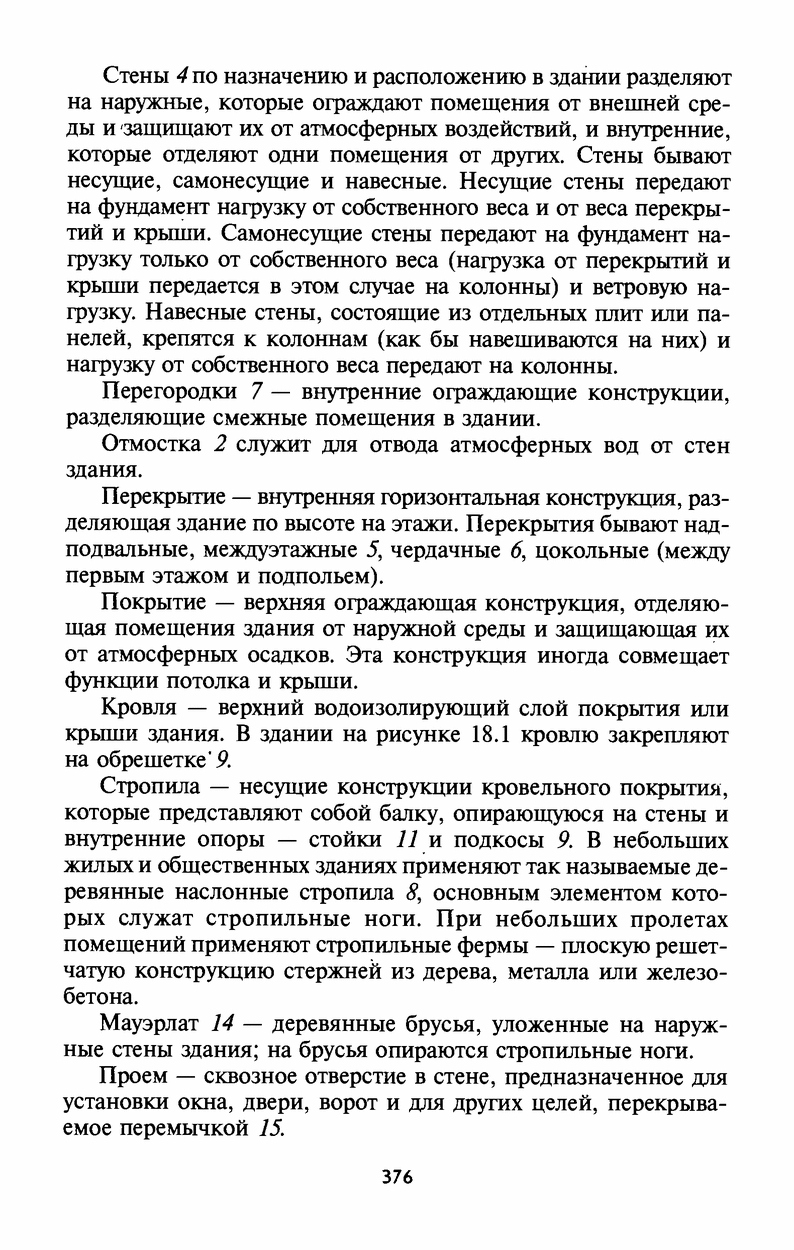 Стены 4 по назначению и расположению в здании разделяют на наружные, которые ограждают помещения от внешней среды и защищают их от атмосферных воздействий, и внутренние, которые отделяют одни помещения от других. Стены бывают несущие, самонесущие и навесные. Несущие стены передают на фундамент нагрузку от собственного веса и от веса перекрытий и крыши. Самонесущие стены передают на фундамент нагрузку только от собственного веса (нагрузка от перекрытий и крыши передается в этом случае на колонны) и ветровую нагрузку. Навесные стены, состоящие из отдельных плит или панелей, крепятся к колоннам (как бы навешиваются на них) и нагрузку от собственного веса передают на колонны.

Перегородки 7 — внутренние ограждающие конструкции, разделяющие смежные помещения в здании.

Отмостка 2 служит для отвода атмосферных вод от стен здания.

Перекрытие — внутренняя горизонтальная конструкция, разделяющая здание по высоте на этажи. Перекрытия бывают надподвальные, междуэтажные 5, чердачные 6, цокольные (между первым этажом и подпольем).

Покрытие — верхняя ограждающая конструкция, отделяющая помещения здания от наружной среды и защищающая их от атмосферных осадков. Эта конструкция иногда совмещает функции потолка и крыши.

Кровля — верхний водоизолирующий слой покрытия или крыши здания. В здании на рисунке 18.1 кровлю закрепляют на обрешетке 9.

Стропила — несущие конструкции кровельного покрытия, которые представляют собой балку, опирающуюся на стены и внутренние опоры — стойки 11 и подкосы 9. В небольших жилых и общественных зданиях применяют так называемые деревянные наслонные стропила 8, основным элементом которых служат стропильные ноги. При небольших пролетах помещений применяют стропильные фермы — плоскую решетчатую конструкцию стержней из дерева, металла или железобетона.

Мауэрлат 14 — деревянные брусья, уложенные на наружные стены здания; на брусья опираются стропильные ноги.

Проем — сквозное отверстие в стене, предназначенное для установки окна, двери, ворот и для других целей, перекрываемое перемычкой 15.

376